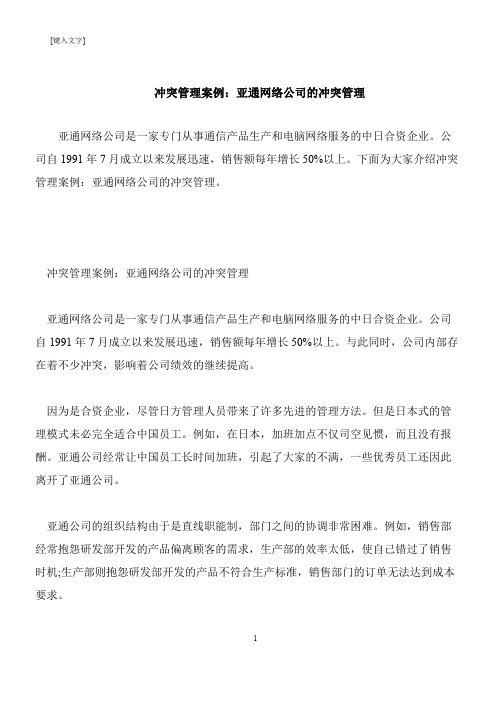 [键入文字]

冲突管理案例：亚通网络公司的冲突管理

亚通网络公司是一家专门从事通信产品生产和电脑网络服务的中日合资企业。公司自 1991 年 7 月成立以来发展迅速，销售额每年增长 50%以上。下面为大家介绍冲突管理案例：亚通网络公司的冲突管理。

冲突管理案例：亚通网络公司的冲突管理

亚通网络公司是一家专门从事通信产品生产和电脑网络服务的中日合资企业。公司自 1991 年 7 月成立以来发展迅速，销售额每年增长 50%以上。与此同时，公司内部存在着不少冲突，影响着公司绩效的继续提高。

因为是合资企业，尽管日方管理人员带来了许多先进的管理方法。但是日本式的管理模式未必完全适合中国员工。例如，在日本，加班加点不仅司空见惯，而且没有报酬。亚通公司经常让中国员工长时间加班，引起了大家的不满，一些优秀员工还因此离开了亚通公司。

亚通公司的组织结构由于是直线职能制，部门之间的协调非常困难。例如，销售部经常抱怨研发部开发的产品偏离顾客的需求，生产部的效率太低，使自己错过了销售时机;生产部则抱怨研发部开发的产品不符合生产标准，销售部门的订单无法达到成本要求。

1